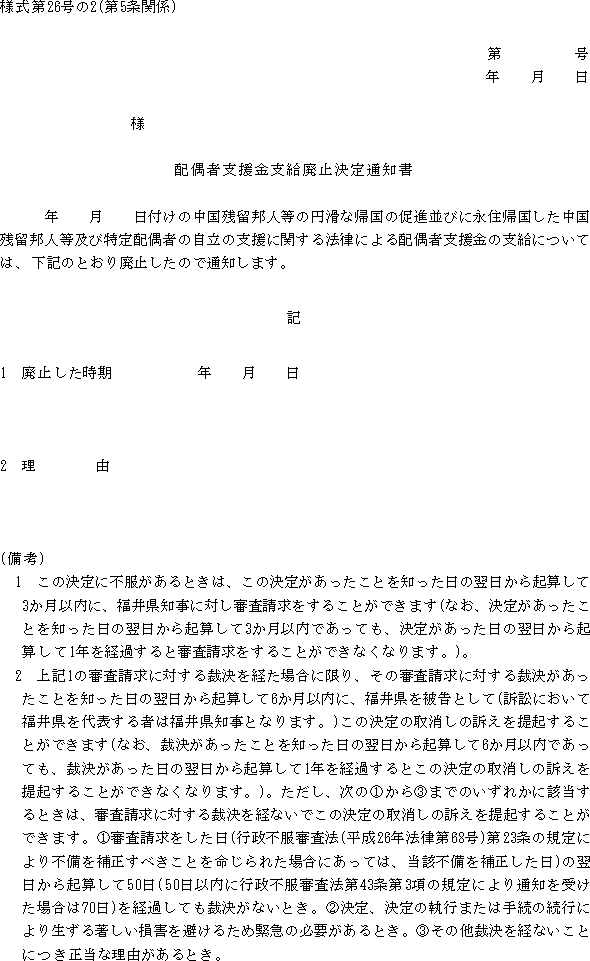 様式第26号の2(第5条関係)

第　　　号
年　　月　　日

様

配偶者支援金支給廃止決定通知書

年　　月　　日付けの中国残留邦人等の円滑な帰国の促進並びに永住帰国した中国残留邦人等及び特定配偶者の自立の支援に関する法律による配偶者支援金の支給については、下記のとおり廃止したので通知します。

記

1　廃止した時期　　　　年　　月　　日

2　理　　　由

(備考)
1　この決定に不服があるときは、この決定があったことを知った日の翌日から起算して3か月以内に、福井県知事に対し審査請求をすることができます(なお、決定があったことを知った日の翌日から起算して3か月以内であっても、決定があった日の翌日から起算して1年を経過すると審査請求をすることができなくなります。)。
2　上記1の審査請求に対する裁決を経た場合に限り、その審査請求に対する裁決があったことを知った日の翌日から起算して6か月以内に、福井県を被告として(訴訟において福井県を代表する者は福井県知事となります。)この決定の取消しの訴えを提起することができます(なお、裁決があったことを知った日の翌日から起算して6か月以内であっても、裁決があった日の翌日から起算して1年を経過するとこの決定の取消しの訴えを提起することができなくなります。)。ただし、次の①から③までのいずれかに該当するときは、審査請求に対する裁決を経ないでこの決定の取消しの訴えを提起することができます。①審査請求をした日(行政不服審査法(平成26年法律第68号)第23条の規定により不備を補正すべきことを命じられた場合にあっては、当該不備を補正した日)の翌日から起算して50日(50日以内に行政不服審査法第43条第3項の規定により通知を受けた場合は70日)を経過しても裁決がないとき。②決定、決定の執行または手続の続行により生ずる著しい損害を避けるため緊急の必要があるとき。③その他裁決を経ないことにつき正当な理由があるとき。